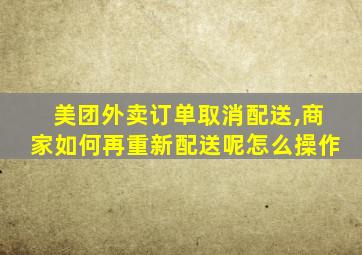 美团外卖订单取消配送,商家如何再重新配送呢怎么操作